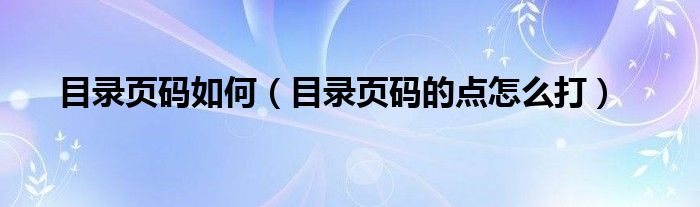 目录页码如何（目录页码的点怎么打）